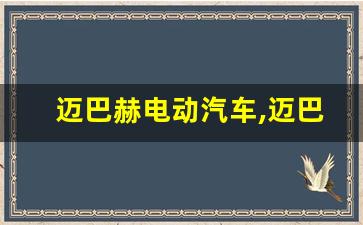 迈巴赫电动汽车,迈巴